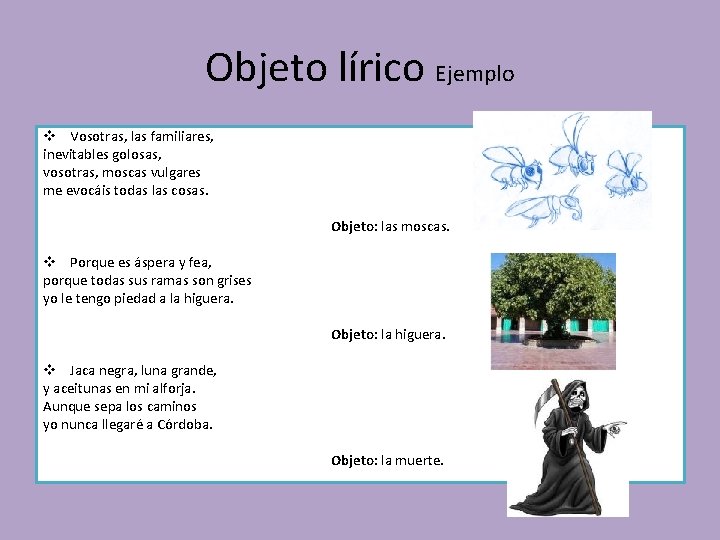 Objeto lírico Ejemplo

❖ Vosotras, las familiares, inevitables golosas, vosotras, moscas vulgares me evocáis todas las cosas.

Objeto: las moscas.

❖ Porque es áspera y fea, porque todas sus ramas son grises yo le tengo piedad a la higuera.

Objeto: la higuera.

❖ Jaca negra, luna grande, y aceitunas en mi alforja. Aunque sepa los caminos yo nunca llegaré a Córdoba.

Objeto: la muerte.